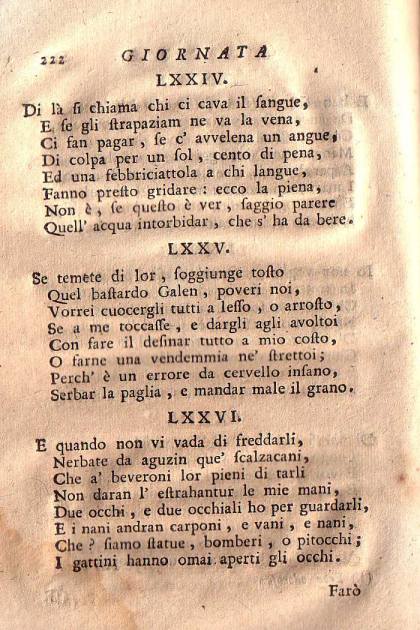 222 GIORNATA

LXXIV.

Di là si chiama chi ci cava il sangue,
E se gli strapaziam ne va la vena,
Ci fan pagar, se c' avvelena un angue,
Di colpa per un sol, cento di pena,
Ed una febbriciattola a chi langue,
Fanno presto gridare: ecco la piena,
Non è, se questo è ver, saggio parere
Quell' acqua intorbidar, che s' ha da bere.

LXXV.

Se temete di lor, soggiunge tosto
Quel bastardo Galen, poveri noi,
Vorrei cuocergli tutti a lesso, o arrosto,
Se a me toccasse, e dargli agli avoltoi
Con fare il desinar tutto a mio costo,
O farne una vendemmia ne' strettoi;
Perch' è un errore da cervello insano,
Serbar la paglia, e mandar male il grano.

LXXVI.

E quando non vi vada di freddarli,
Nerbate da aguzin que' scalzacani,
Che a' beveroni lor pieni di tarli
Non daran l' estrahantur le mie mani,
Due occhi, e due occhiali ho per guardarli,
E i nani andran carponi, e vani, e nani,
Che? siamo statue, bomberi, o pitocchi;
I gattini hanno omai aperti gli occhi.

Farò